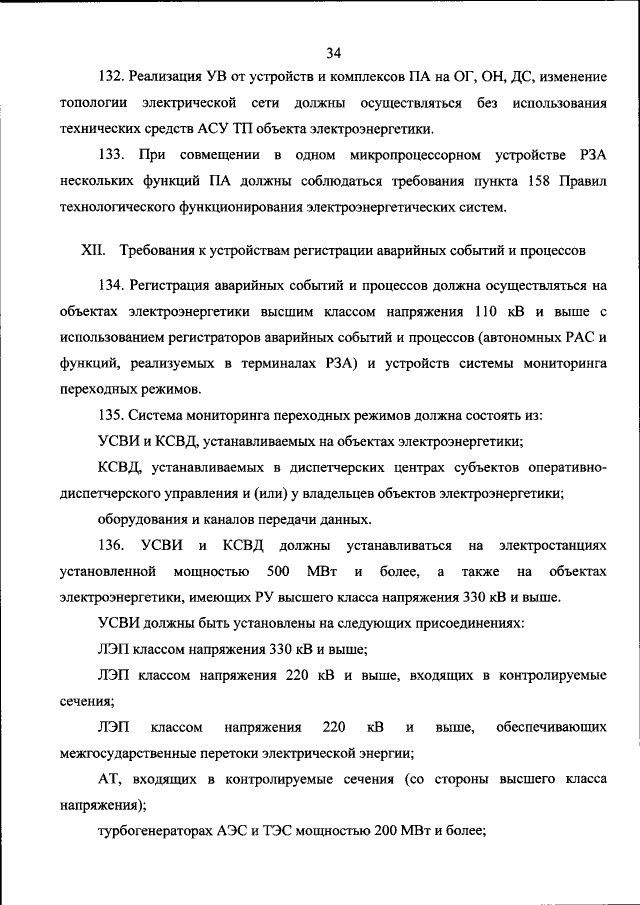 34

132. Реализация УВ от устройств и комплексов ПА на ОГ, ОН, ДС, изменение топологии электрической сети должны осуществляться без использования технических средств АСУ ТП объекта электроэнергетики.

133. При совмещении в одном микропроцессорном устройстве РЗА нескольких функций ПА должны соблюдаться требования пункта 158 Правил технологического функционирования электроэнергетических систем.

XII. Требования к устройствам регистрации аварийных событий и процессов

134. Регистрация аварийных событий и процессов должна осуществляться на объектах электроэнергетики высшим классом напряжения 110 кВ и выше с использованием регистраторов аварийных событий и процессов (автономных РАС и функций, реализуемых в терминалах РЗА) и устройств системы мониторинга переходных режимов.

135. Система мониторинга переходных режимов должна состоять из:

УСВИ и КСВД, устанавливаемых на объектах электроэнергетики;

КСВД, устанавливаемых в диспетчерских центрах субъектов оперативно-диспетчерского управления и (или) у владельцев объектов электроэнергетики;

оборудования и каналов передачи данных.

136. УСВИ и КСВД должны устанавливаться на электростанциях установленной мощностью 500 МВт и более, а также на объектах электроэнергетики, имеющих РУ высшего класса напряжения 330 кВ и выше.

УСВИ должны быть установлены на следующих присоединениях:

ЛЭП классом напряжения 330 кВ и выше;

ЛЭП классом напряжения 220 кВ и выше, входящих в контролируемые сечения;

ЛЭП классом напряжения 220 кВ и выше, обеспечивающих межгосударственные перетоки электрической энергии;

АТ, входящих в контролируемые сечения (со стороны высшего класса напряжения);

турбогенераторах АЭС и ТЭС мощностью 200 МВт и более;